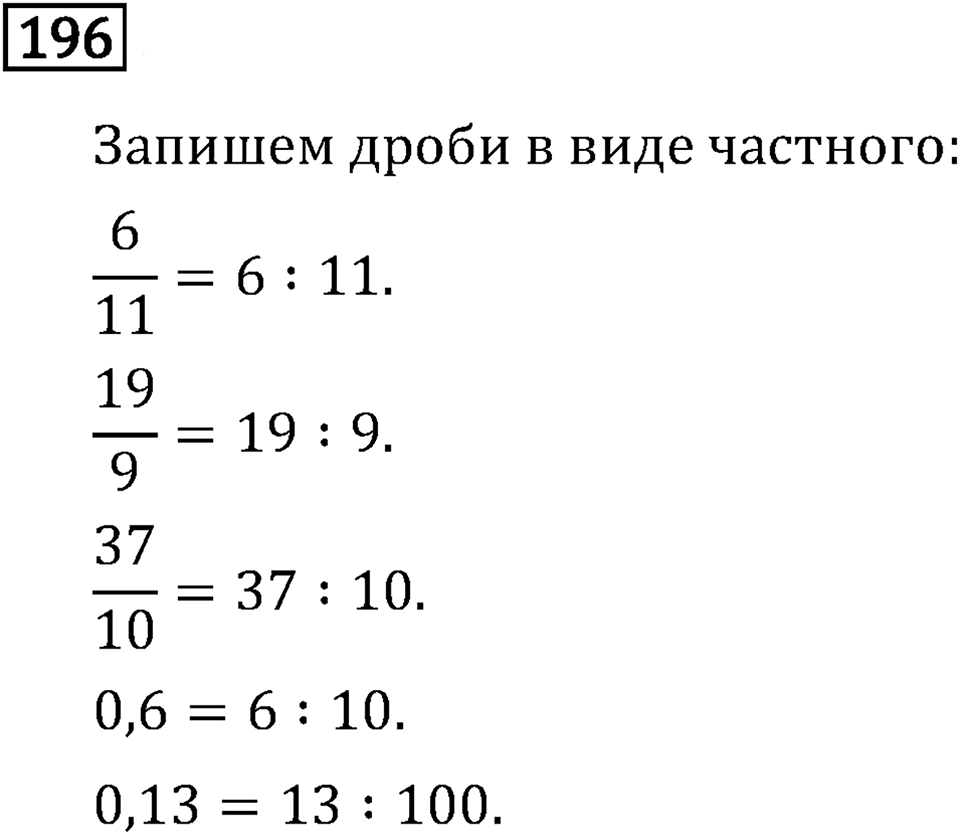 196

Запишем дроби в виде частного:

$\frac{6}{11} = 6 : 11.$

$\frac{19}{9} = 19 : 9.$

$\frac{37}{10} = 37 : 10.$

$0,6 = 6 : 10.$

$0,13 = 13 : 100.$